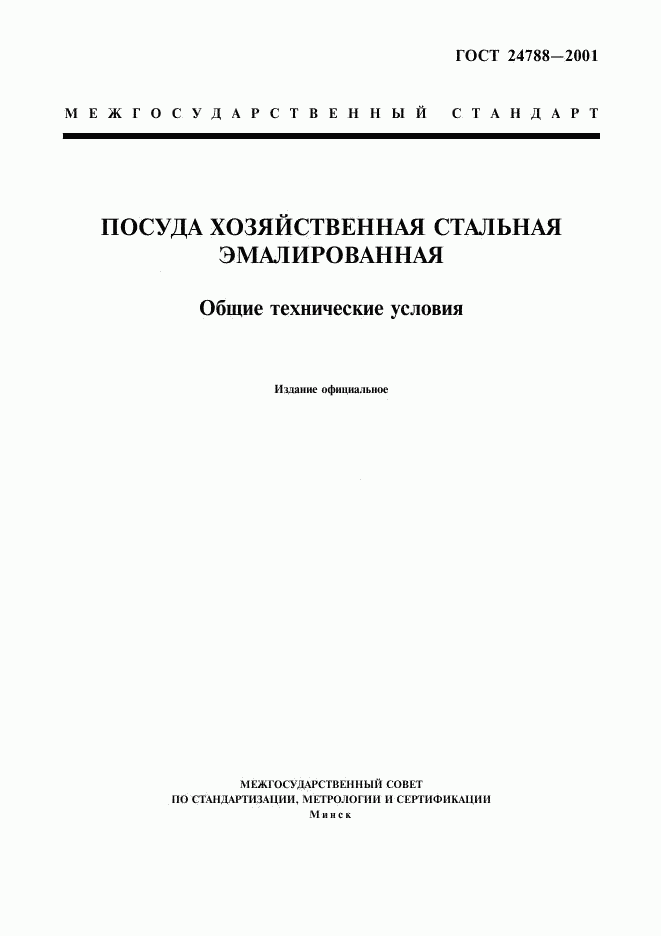 ГОСТ 24788—2001

МЕЖГОСУДАРСТВЕННЫЙ СТАНДАРТ

ПОСУДА ХОЗЯЙСТВЕННАЯ СТАЛЬНАЯ ЭМАЛИРОВАННАЯ

Общие технические условия

Издание официальное

МЕЖГОСУДАРСТВЕННЫЙ СОВЕТ
ПО СТАНДАРТИЗАЦИИ, МЕТРОЛОГИИ И СЕРТИФИКАЦИИ
Минск